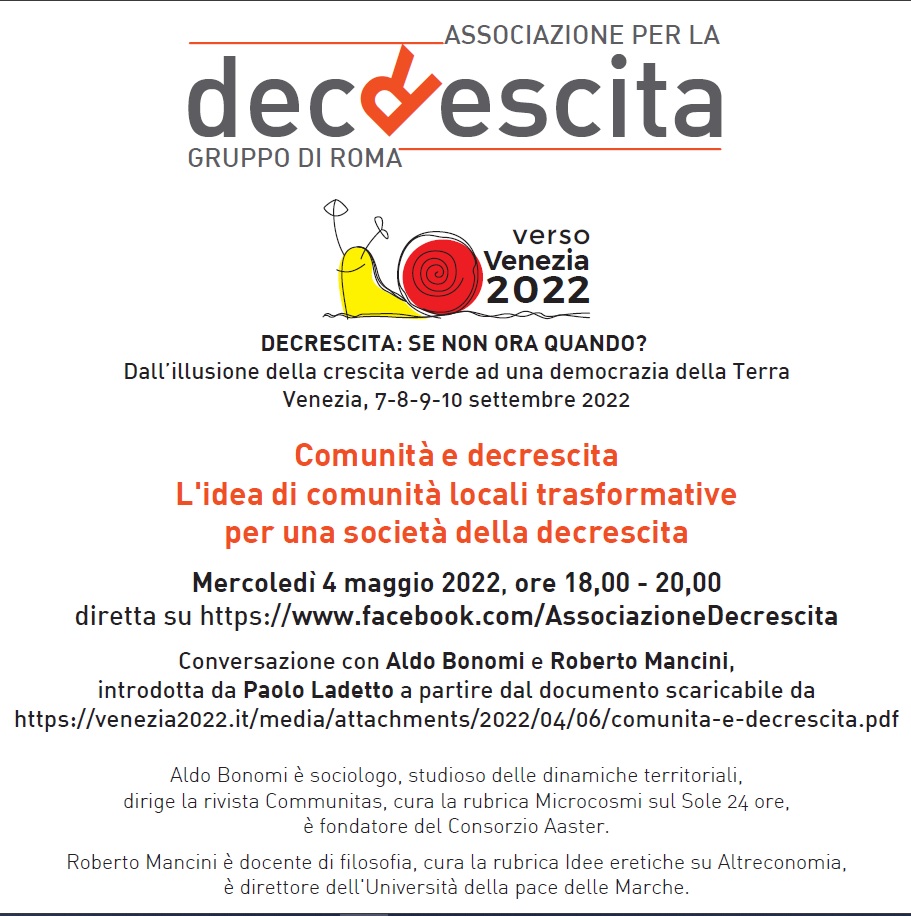 ASSOCIAZIONE PER LA
decrescita
GRUPPO DI ROMA

verso
Venezia
2022

DECRESCITA: SE NON ORA QUANDO?
Dall'illusione della crescita verde ad una democrazia della Terra
Venezia, 7-8-9-10 settembre 2022

Comunità e decrescita
L'idea di comunità locali trasformative
per una società della decrescita

Mercoledì 4 maggio 2022, ore 18,00 - 20,00
diretta su https://www.facebook.com/AssociazioneDecrescita

Conversazione con Aldo Bonomi e Roberto Mancini,
introdotta da Paolo Ladetto a partire dal documento scaricabile da
https://venezia2022.it/media/attachments/2022/04/06/comunita-e-decrescita.pdf

Aldo Bonomi è sociologo, studioso delle dinamiche territoriali, dirige la rivista Communitas, cura la rubrica Microcosmi sul Sole 24 ore, è fondatore del Consorzio Aaster.

Roberto Mancini è docente di filosofia, cura la rubrica Idee eretiche su Altreconomia, è direttore dell'Università della pace delle Marche.